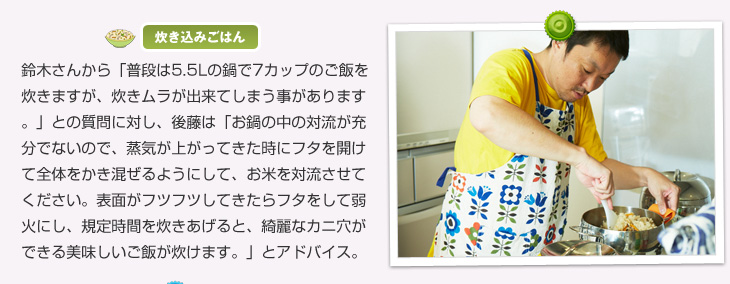 炊き込みごはん

鈴木さんから「普段は5.5Lの鍋で7カップのご飯を炊きますが、炊きムラが出来てしまう事があります。」との質問に対し、後藤は「お鍋の中の対流が充分でないので、蒸気が上がってきた時にフタを開けて全体をかき混ぜるようにして、お米を対流させてください。表面がフツフツしてきたらフタをして弱火にし、規定時間を炊きあげると、綺麗なカニ穴ができる美味しいご飯が炊けます。」とアドバイス。